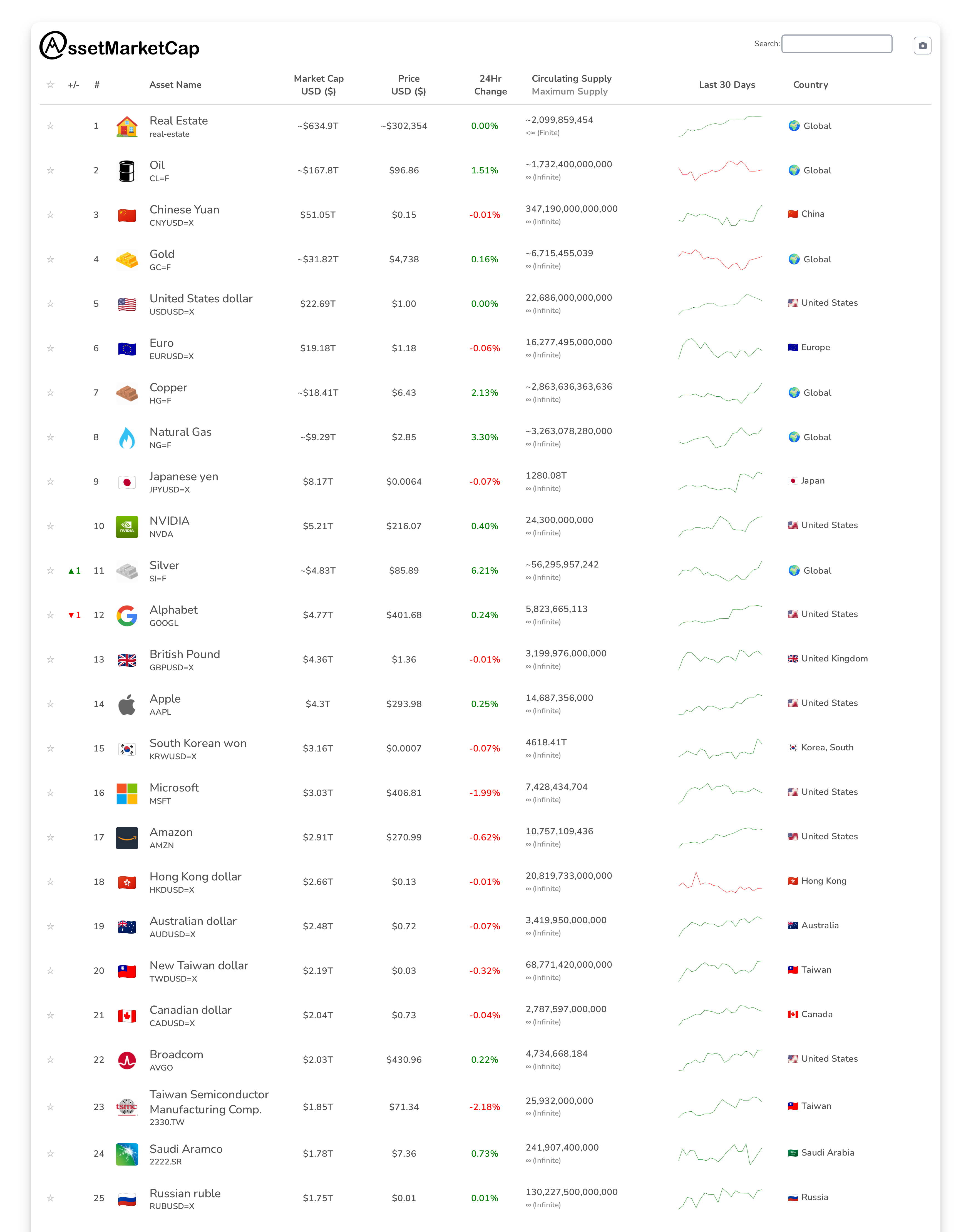 AssetMarketCap

Search:

| ☆ | +/- | # | Asset Name | Market Cap USD ($) | Price USD ($) | 24Hr Change | Circulating Supply Maximum Supply | Last 30 Days | Country |
|---|---|---|---|---|---|---|---|---|---|
| ☆ | | 1 | Real Estate real-estate | ~$634.9T | ~$302,354 | 0.00% | ~2,099,859,454 <∞ (Finite) | | Global |
| ☆ | | 2 | Oil CL=F | ~$167.8T | $96.86 | 1.51% | ~1,732,400,000,000 ∞ (Infinite) | | Global |
| ☆ | | 3 | Chinese Yuan CNYUSD=X | $51.05T | $0.15 | -0.01% | 347,190,000,000,000 ∞ (Infinite) | | China |
| ☆ | | 4 | Gold GC=F | ~$31.82T | $4,738 | 0.16% | ~6,715,455,039 ∞ (Infinite) | | Global |
| ☆ | | 5 | United States dollar USDUSD=X | $22.69T | $1.00 | 0.00% | 22,686,000,000,000 ∞ (Infinite) | | United States |
| ☆ | | 6 | Euro EURUSD=X | $19.18T | $1.18 | -0.06% | 16,277,495,000,000 ∞ (Infinite) | | Europe |
| ☆ | | 7 | Copper HG=F | ~$18.41T | $6.43 | 2.13% | ~2,863,636,363,636 ∞ (Infinite) | | Global |
| ☆ | | 8 | Natural Gas NG=F | ~$9.29T | $2.85 | 3.30% | ~3,263,078,280,000 ∞ (Infinite) | | Global |
| ☆ | | 9 | Japanese yen JPYUSD=X | $8.17T | $0.0064 | -0.07% | 1280.08T ∞ (Infinite) | | Japan |
| ☆ | | 10 | NVIDIA NVDA | $5.21T | $216.07 | 0.40% | 24,300,000,000 ∞ (Infinite) | | United States |
| ☆ | ▲1 | 11 | Silver SI=F | ~$4.83T | $85.89 | 6.21% | ~56,295,957,242 ∞ (Infinite) | | Global |
| ☆ | ▼1 | 12 | Alphabet GOOGL | $4.77T | $401.68 | 0.24% | 5,823,665,113 ∞ (Infinite) | | United States |
| ☆ | | 13 | British Pound GBPUSD=X | $4.36T | $1.36 | -0.01% | 3,199,976,000,000 ∞ (Infinite) | | United Kingdom |
| ☆ | | 14 | Apple AAPL | $4.3T | $293.98 | 0.25% | 14,687,356,000 ∞ (Infinite) | | United States |
| ☆ | | 15 | South Korean won KRWUSD=X | $3.16T | $0.0007 | -0.07% | 4618.41T ∞ (Infinite) | | Korea, South |
| ☆ | | 16 | Microsoft MSFT | $3.03T | $406.81 | -1.99% | 7,428,434,704 ∞ (Infinite) | | United States |
| ☆ | | 17 | Amazon AMZN | $2.91T | $270.99 | -0.62% | 10,757,109,436 ∞ (Infinite) | | United States |
| ☆ | | 18 | Hong Kong dollar HKDUSD=X | $2.66T | $0.13 | -0.01% | 20,819,733,000,000 ∞ (Infinite) | | Hong Kong |
| ☆ | | 19 | Australian dollar AUDUSD=X | $2.48T | $0.72 | -0.07% | 3,419,950,000,000 ∞ (Infinite) | | Australia |
| ☆ | | 20 | New Taiwan dollar TWDUSD=X | $2.19T | $0.03 | -0.32% | 68,771,420,000,000 ∞ (Infinite) | | Taiwan |
| ☆ | | 21 | Canadian dollar CADUSD=X | $2.04T | $0.73 | -0.04% | 2,787,597,000,000 ∞ (Infinite) | | Canada |
| ☆ | | 22 | Broadcom AVGO | $2.03T | $430.96 | 0.22% | 4,734,668,184 ∞ (Infinite) | | United States |
| ☆ | | 23 | Taiwan Semiconductor Manufacturing Comp. 2330.TW | $1.85T | $71.34 | -2.18% | 25,932,000,000 ∞ (Infinite) | | Taiwan |
| ☆ | | 24 | Saudi Aramco 2222.SR | $1.78T | $7.36 | 0.73% | 241,907,400,000 ∞ (Infinite) | | Saudi Arabia |
| ☆ | | 25 | Russian ruble RUBUSD=X | $1.75T | $0.01 | 0.01% | 130,227,500,000,000 ∞ (Infinite) | | Russia |